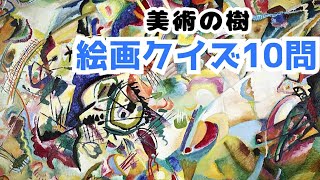 美術の樹
絵画クイズ10問